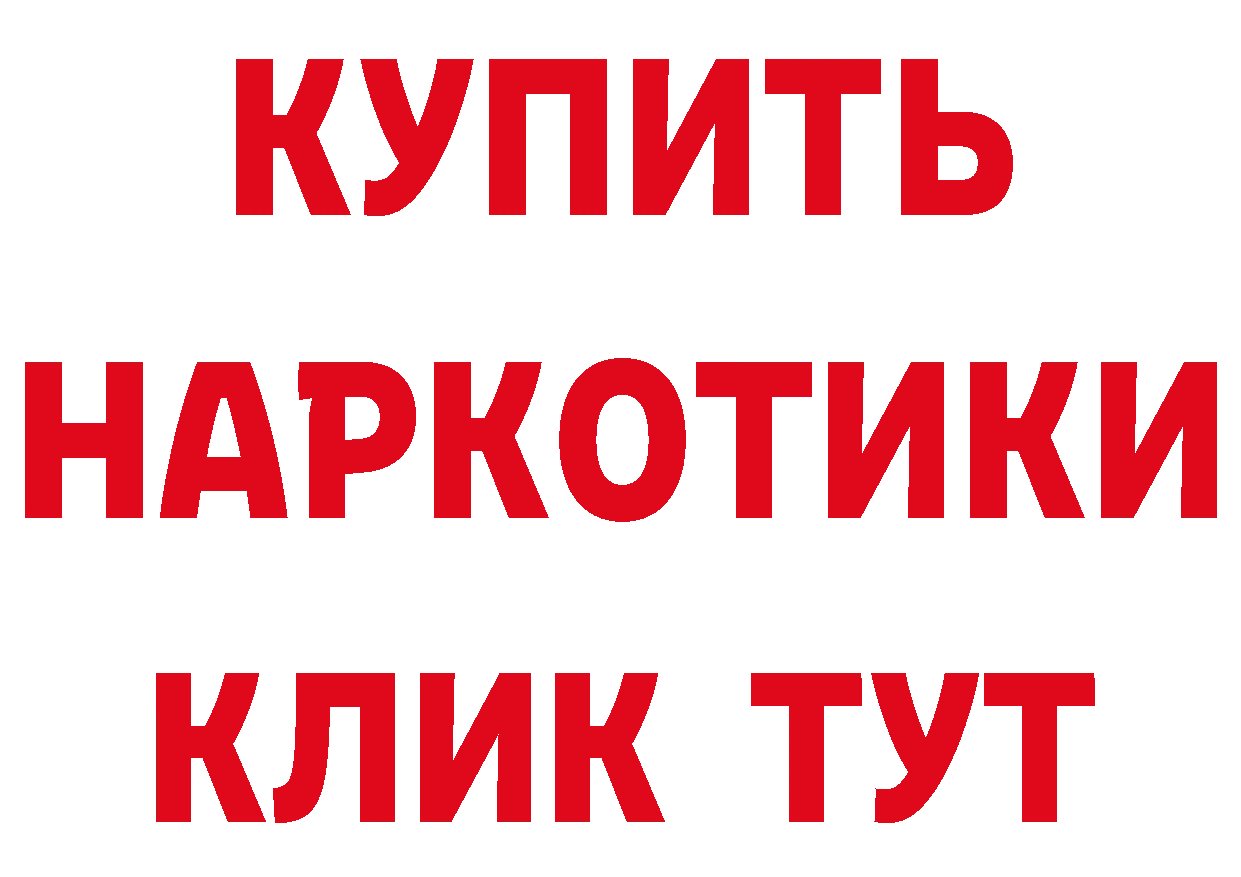 КУПИТЬ НАРКОТИКИ КЛИК ТУТ